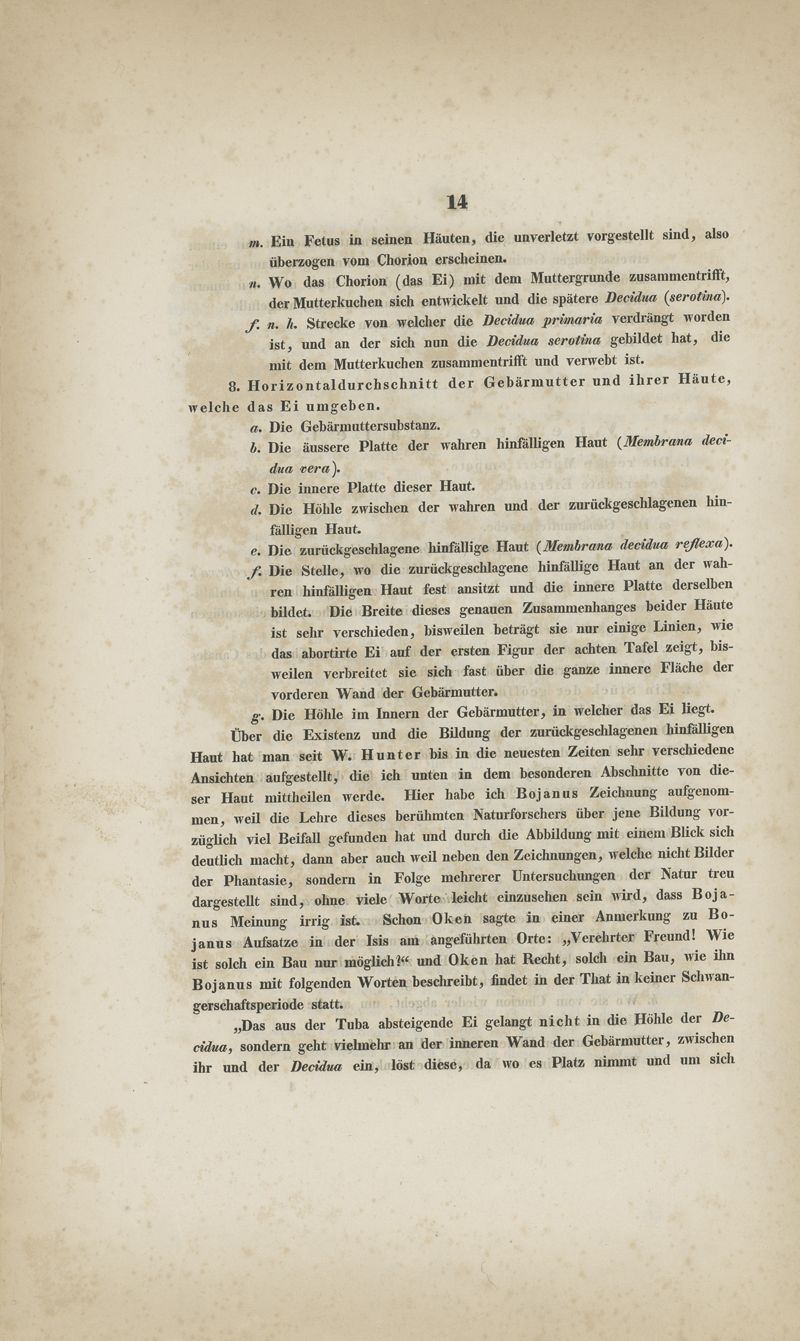 14

m. Ein Fetus in seinen Häuten, die unverletzt vorgestellt sind, also überzogen vom Chorion erscheinen.

n. Wo das Chorion (das Ei) mit dem Muttergrunde zusammentrifft, der Mutterkuchen sich entwickelt und die spätere Decidua (serotina).

f. n. h. Strecke von welcher die Decidua primaria verdrängt worden ist, und an der sich nun die Decidua serotina gebildet hat, die mit dem Mutterkuchen zusammentrifft und verwebt ist.

8. Horizontaldurchschnitt der Gebärmutter und ihrer Häute, welche das Ei umgeben.

a. Die Gebärmuttersubstanz.

b. Die äussere Platte der wahren hinfälligen Haut (Membrana decidua vera).

c. Die innere Platte dieser Haut.

d. Die Höhle zwischen der wahren und der zurückgeschlagenen hinfälligen Haut.

e. Die zurückgeschlagene hinfällige Haut (Membrana decidua reflexa).

f. Die Stelle, wo die zurückgeschlagene hinfällige Haut an der wahren hinfälligen Haut fest ansitzt und die innere Platte derselben bildet. Die Breite dieses genauen Zusammenhanges beider Häute ist sehr verschieden, bisweilen beträgt sie nur einige Linien, wie das abortirte Ei auf der ersten Figur der achten Tafel zeigt, bisweilen verbreitet sie sich fast über die ganze innere Fläche der vorderen Wand der Gebärmutter.

g. Die Höhle im Innern der Gebärmutter, in welcher das Ei liegt.

Über die Existenz und die Bildung der zurückgeschlagenen hinfälligen Haut hat man seit W. Hunter bis in die neuesten Zeiten sehr verschiedene Ansichten aufgestellt, die ich unten in dem besonderen Abschnitte von dieser Haut mittheilen werde. Hier habe ich Bojanus Zeichnung aufgenommen, weil die Lehre dieses berühmten Naturforschers über jene Bildung vorzüglich viel Beifall gefunden hat und durch die Abbildung mit einem Blick sich deutlich macht, dann aber auch weil neben den Zeichnungen, welche nicht Bilder der Phantasie, sondern in Folge mehrerer Untersuchungen der Natur treu dargestellt sind, ohne viele Worte leicht einzusehen sein wird, dass Bojanus Meinung irrig ist. Schon Oken sagte in einer Anmerkung zu Bojanus Aufsatze in der Isis am angeführten Orte: „Verehrter Freund! Wie ist solch ein Bau nur möglich?“ und Oken hat Recht, solch ein Bau, wie ihn Bojanus mit folgenden Worten beschreibt, findet in der That in keiner Schwangerschaftsperiode statt.

„Das aus der Tuba absteigende Ei gelangt nicht in die Höhle der Decidua, sondern geht vielmehr an der inneren Wand der Gebärmutter, zwischen ihr und der Decidua ein, löst diese, da wo es Platz nimmt und um sich